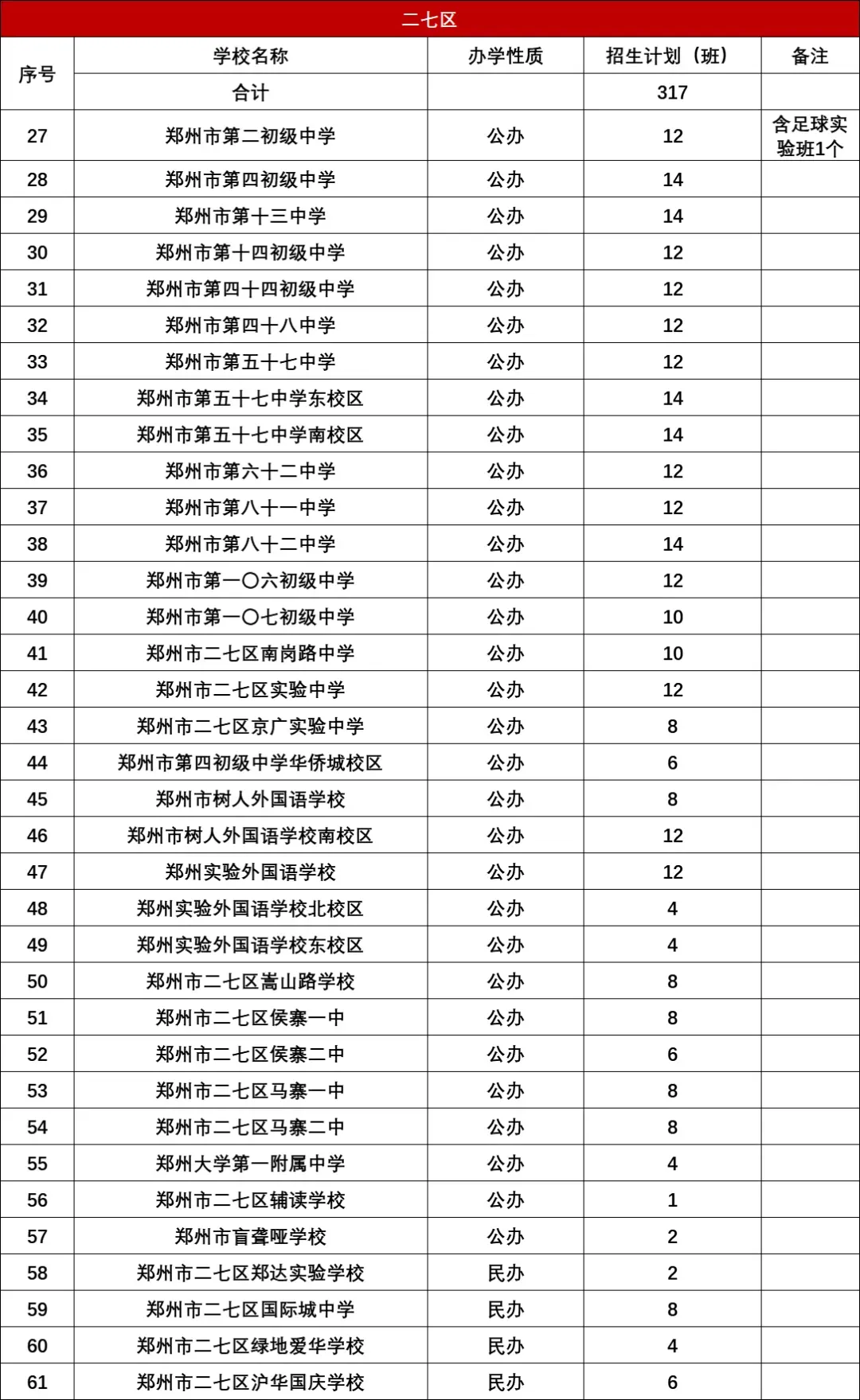 二七区

| 序号 | 学校名称 | 办学性质 | 招生计划（班） | 备注 |
|---|---|---|---|---|
| | 合计 | | 317 | |
| 27 | 郑州市第二初级中学 | 公办 | 12 | 含足球实验班1个 |
| 28 | 郑州市第四初级中学 | 公办 | 14 | |
| 29 | 郑州市第十三中学 | 公办 | 14 | |
| 30 | 郑州市第十四初级中学 | 公办 | 12 | |
| 31 | 郑州市第四十四初级中学 | 公办 | 12 | |
| 32 | 郑州市第四十八中学 | 公办 | 12 | |
| 33 | 郑州市第五十七中学 | 公办 | 12 | |
| 34 | 郑州市第五十七中学东校区 | 公办 | 14 | |
| 35 | 郑州市第五十七中学南校区 | 公办 | 14 | |
| 36 | 郑州市第六十二中学 | 公办 | 12 | |
| 37 | 郑州市第八十一中学 | 公办 | 12 | |
| 38 | 郑州市第八十二中学 | 公办 | 14 | |
| 39 | 郑州市第一〇六初级中学 | 公办 | 12 | |
| 40 | 郑州市第一〇七初级中学 | 公办 | 10 | |
| 41 | 郑州市二七区南岗路中学 | 公办 | 10 | |
| 42 | 郑州市二七区实验中学 | 公办 | 12 | |
| 43 | 郑州市二七区京广实验中学 | 公办 | 8 | |
| 44 | 郑州市第四初级中学华侨城校区 | 公办 | 6 | |
| 45 | 郑州市树人外国语学校 | 公办 | 8 | |
| 46 | 郑州市树人外国语学校南校区 | 公办 | 12 | |
| 47 | 郑州实验外国语学校 | 公办 | 12 | |
| 48 | 郑州实验外国语学校北校区 | 公办 | 4 | |
| 49 | 郑州实验外国语学校东校区 | 公办 | 4 | |
| 50 | 郑州市二七区嵩山路学校 | 公办 | 8 | |
| 51 | 郑州市二七区侯寨一中 | 公办 | 8 | |
| 52 | 郑州市二七区侯寨二中 | 公办 | 6 | |
| 53 | 郑州市二七区马寨一中 | 公办 | 8 | |
| 54 | 郑州市二七区马寨二中 | 公办 | 8 | |
| 55 | 郑州大学第一附属中学 | 公办 | 4 | |
| 56 | 郑州市二七区辅读学校 | 公办 | 1 | |
| 57 | 郑州市盲聋哑学校 | 公办 | 2 | |
| 58 | 郑州市二七区郑达实验学校 | 民办 | 2 | |
| 59 | 郑州市二七区国际城中学 | 民办 | 8 | |
| 60 | 郑州市二七区绿地爱华学校 | 民办 | 4 | |
| 61 | 郑州市二七区沪华国庆学校 | 民办 | 6 | |